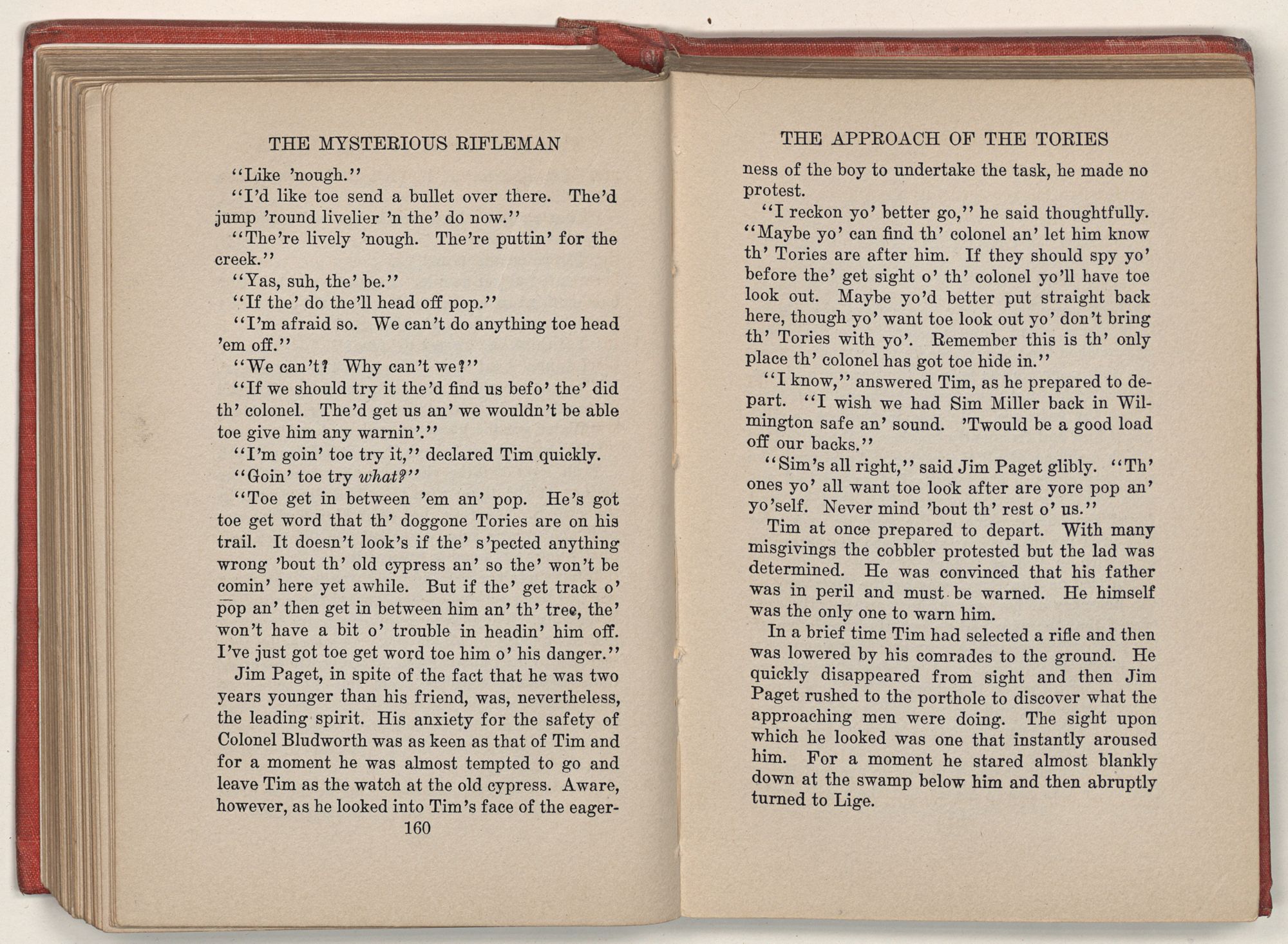 THE MYSTERIOUS RIFLEMAN

"Like 'nough."

"I'd like toe send a bullet over there. The'd jump 'round livelier 'n the' do now."

"The're lively 'nough. The're puttin' for the creek."

"Yas, suh, the' be."

"If the' do the'll head off pop."

"I'm afraid so. We can't do anything toe head 'em off."

"We can't? Why can't we?"

"If we should try it the'd find us befo' the' did th' colonel. The'd get us an' we wouldn't be able toe give him any warnin'."

"I'm goin' toe try it," declared Tim quickly.

"Goin' toe try what?"

"Toe get in between 'em an' pop. He's got toe get word that th' doggone Tories are on his trail. It doesn't look's if the' s'pected anything wrong 'bout th' old cypress an' so the' won't be comin' here yet awhile. But if the' get track o' pop an' then get in between him an' th' tree, the' won't have a bit o' trouble in headin' him off. I've just got toe get word toe him o' his danger."

Jim Paget, in spite of the fact that he was two years younger than his friend, was, nevertheless, the leading spirit. His anxiety for the safety of Colonel Bludworth was as keen as that of Tim and for a moment he was almost tempted to go and leave Tim as the watch at the old cypress. Aware, however, as he looked into Tim's face of the eager-

160

THE APPROACH OF THE TORIES

ness of the boy to undertake the task, he made no protest.

"I reckon yo' better go," he said thoughtfully. "Maybe yo' can find th' colonel an' let him know th' Tories are after him. If they should spy yo' before the' get sight o' th' colonel yo'll have toe look out. Maybe yo'd better put straight back here, though yo' want toe look out yo' don't bring th' Tories with yo'. Remember this is th' only place th' colonel has got toe hide in."

"I know," answered Tim, as he prepared to depart. "I wish we had Sim Miller back in Wilmington safe an' sound. 'Twould be a good load off our backs."

"Sim's all right," said Jim Paget glibly. "Th' ones yo' all want toe look after are yore pop an' yo'self. Never mind 'bout th' rest o' us."

Tim at once prepared to depart. With many misgivings the cobbler protested but the lad was determined. He was convinced that his father was in peril and must be warned. He himself was the only one to warn him.

In a brief time Tim had selected a rifle and then was lowered by his comrades to the ground. He quickly disappeared from sight and then Jim Paget rushed to the porthole to discover what the approaching men were doing. The sight upon which he looked was one that instantly aroused him. For a moment he stared almost blankly down at the swamp below him and then abruptly turned to Lige.